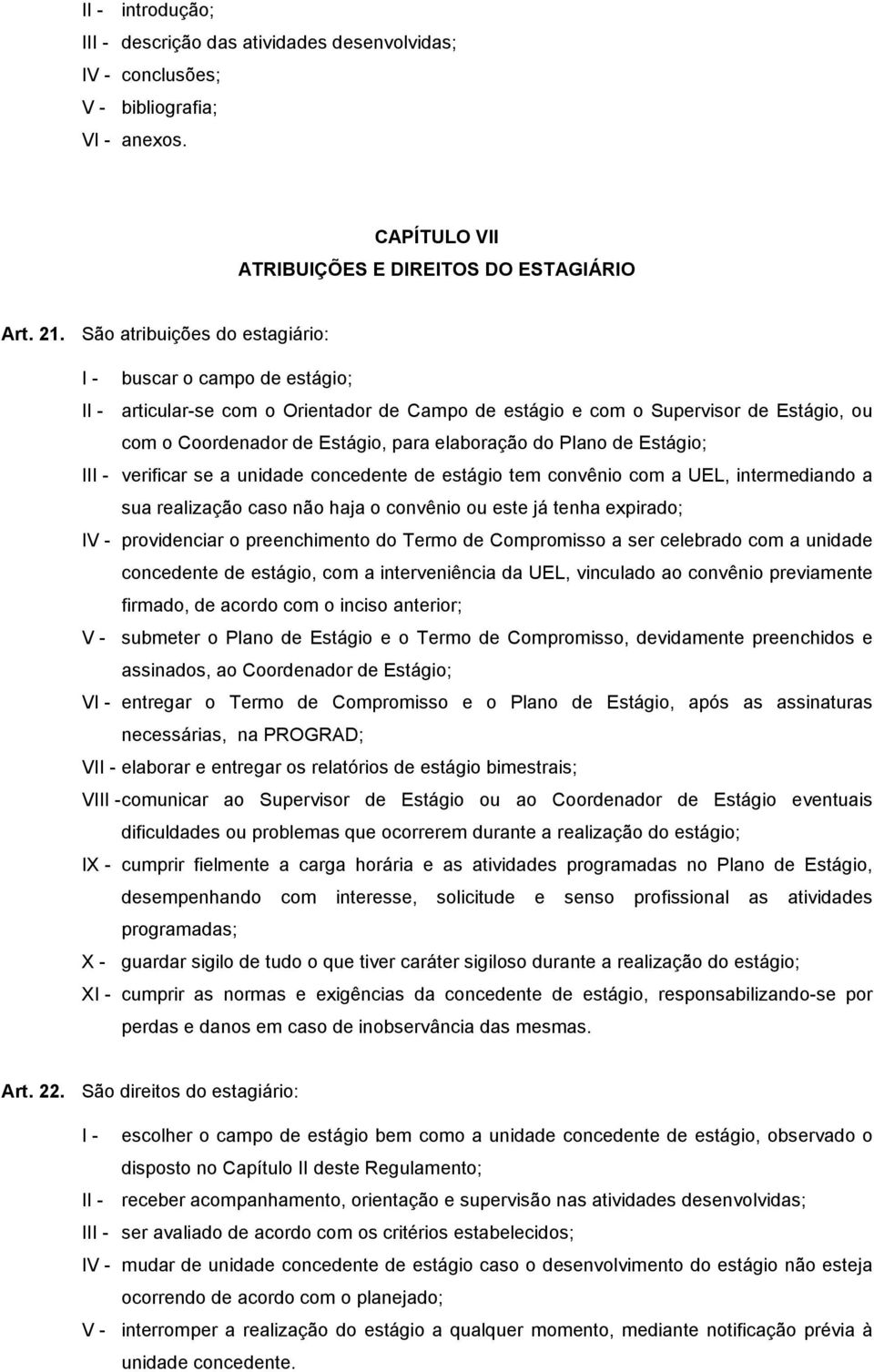 II - introdução;
III - descrição das atividades desenvolvidas;
IV - conclusões;
V - bibliografia;
VI - anexos.

CAPÍTULO VII
ATRIBUIÇÕES E DIREITOS DO ESTAGIÁRIO

Art. 21. São atribuições do estagiário:

I - buscar o campo de estágio;
II - articular-se com o Orientador de Campo de estágio e com o Supervisor de Estágio, ou com o Coordenador de Estágio, para elaboração do Plano de Estágio;
III - verificar se a unidade concedente de estágio tem convênio com a UEL, intermediando a sua realização caso não haja o convênio ou este já tenha expirado;
IV - providenciar o preenchimento do Termo de Compromisso a ser celebrado com a unidade concedente de estágio, com a interveniência da UEL, vinculado ao convênio previamente firmado, de acordo com o inciso anterior;
V - submeter o Plano de Estágio e o Termo de Compromisso, devidamente preenchidos e assinados, ao Coordenador de Estágio;
VI - entregar o Termo de Compromisso e o Plano de Estágio, após as assinaturas necessárias, na PROGRAD;
VII - elaborar e entregar os relatórios de estágio bimestrais;
VIII - comunicar ao Supervisor de Estágio ou ao Coordenador de Estágio eventuais dificuldades ou problemas que ocorrerem durante a realização do estágio;
IX - cumprir fielmente a carga horária e as atividades programadas no Plano de Estágio, desempenhando com interesse, solicitude e senso profissional as atividades programadas;
X - guardar sigilo de tudo o que tiver caráter sigiloso durante a realização do estágio;
XI - cumprir as normas e exigências da concedente de estágio, responsabilizando-se por perdas e danos em caso de inobservância das mesmas.

Art. 22. São direitos do estagiário:

I - escolher o campo de estágio bem como a unidade concedente de estágio, observado o disposto no Capítulo II deste Regulamento;
II - receber acompanhamento, orientação e supervisão nas atividades desenvolvidas;
III - ser avaliado de acordo com os critérios estabelecidos;
IV - mudar de unidade concedente de estágio caso o desenvolvimento do estágio não esteja ocorrendo de acordo com o planejado;
V - interromper a realização do estágio a qualquer momento, mediante notificação prévia à unidade concedente.